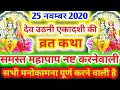 25 नवम्बर 2020
देव उठनी एकादशी की
व्रत कथा
समस्त महापाप नष्ट करनेवाली
सभी मनोकामना पूर्ण करने वाली है